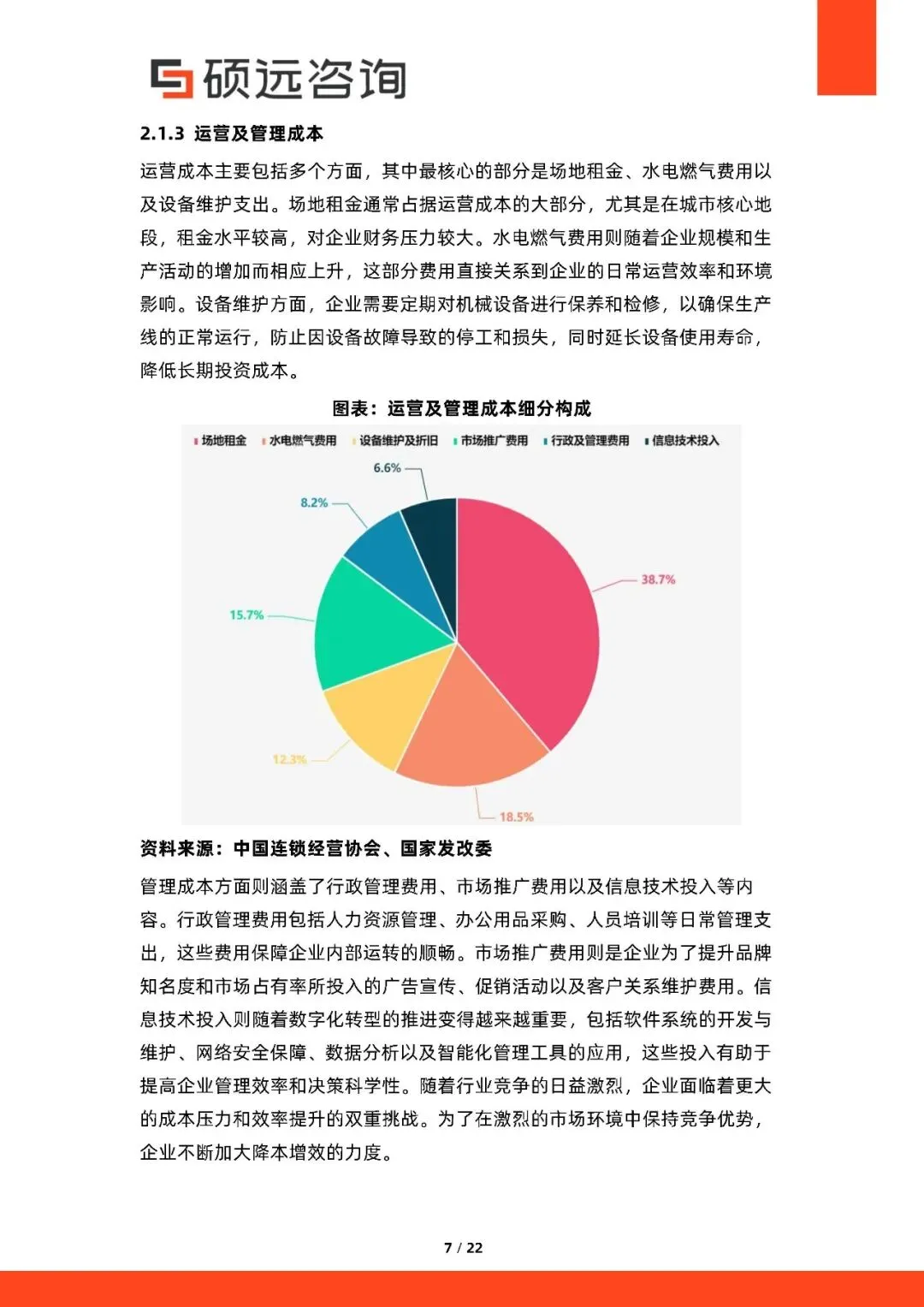 硕远咨询

2.1.3 运营及管理成本

运营成本主要包括多个方面，其中最核心的部分是场地租金、水电燃气费用以及设备维护支出。场地租金通常占据运营成本的大部分，尤其是在城市核心地段，租金水平较高，对企业财务压力较大。水电燃气费用则随着企业规模和生产活动的增加而相应上升，这部分费用直接关系到企业的日常运营效率和环境影响。设备维护方面，企业需要定期对机械设备进行保养和检修，以确保生产线的正常运行，防止因设备故障导致的停工和损失，同时延长设备使用寿命，降低长期投资成本。

图表：运营及管理成本细分构成

场地租金 水电燃气费用 设备维护及折旧 市场推广费用 行政及管理费用 信息技术投入

6.6%
8.2%
38.7%
15.7%
12.3%
18.5%

资料来源：中国连锁经营协会、国家发改委

管理成本方面则涵盖了行政管理费用、市场推广费用以及信息技术投入等内容。行政管理费用包括人力资源管理、办公用品采购、人员培训等日常管理支出，这些费用保障企业内部运转的顺畅。市场推广费用则是企业为了提升品牌知名度和市场占有率所投入的广告宣传、促销活动以及客户关系维护费用。信息技术投入则随着数字化转型的推进变得越来越重要，包括软件系统的开发与维护、网络安全保障、数据分析以及智能化管理工具的应用，这些投入有助于提高企业管理效率和决策科学性。随着行业竞争的日益激烈，企业面临着更大的成本压力和效率提升的双重挑战。为了在激烈的市场环境中保持竞争优势，企业不断加大降本增效的力度。

7 / 22